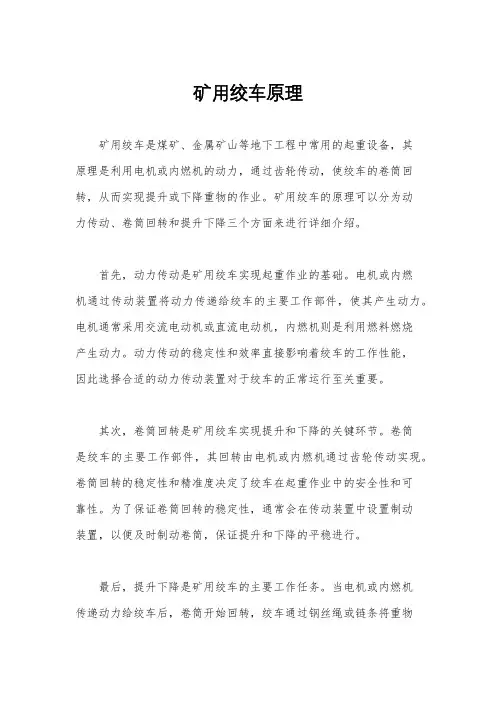 矿用绞车原理

矿用绞车是煤矿、金属矿山等地下工程中常用的起重设备，其原理是利用电机或内燃机的动力，通过齿轮传动，使绞车的卷筒回转，从而实现提升或下降重物的作业。矿用绞车的原理可以分为动力传动、卷筒回转和提升下降三个方面来进行详细介绍。

首先，动力传动是矿用绞车实现起重作业的基础。电机或内燃机通过传动装置将动力传递给绞车的主要工作部件，使其产生动力。电机通常采用交流电动机或直流电动机，内燃机则是利用燃料燃烧产生动力。动力传动的稳定性和效率直接影响着绞车的工作性能，因此选择合适的动力传动装置对于绞车的正常运行至关重要。

其次，卷筒回转是矿用绞车实现提升和下降的关键环节。卷筒是绞车的主要工作部件，其回转由电机或内燃机通过齿轮传动实现。卷筒回转的稳定性和精准度决定了绞车在起重作业中的安全性和可靠性。为了保证卷筒回转的稳定性，通常会在传动装置中设置制动装置，以便及时制动卷筒，保证提升和下降的平稳进行。

最后，提升下降是矿用绞车的主要工作任务。当电机或内燃机传递动力给绞车后，卷筒开始回转，绞车通过钢丝绳或链条将重物